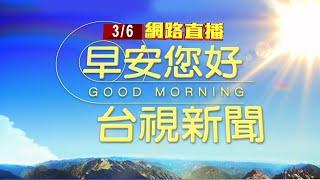 3/6 網路直播
早安您好
GOOD MORNING
台視新聞